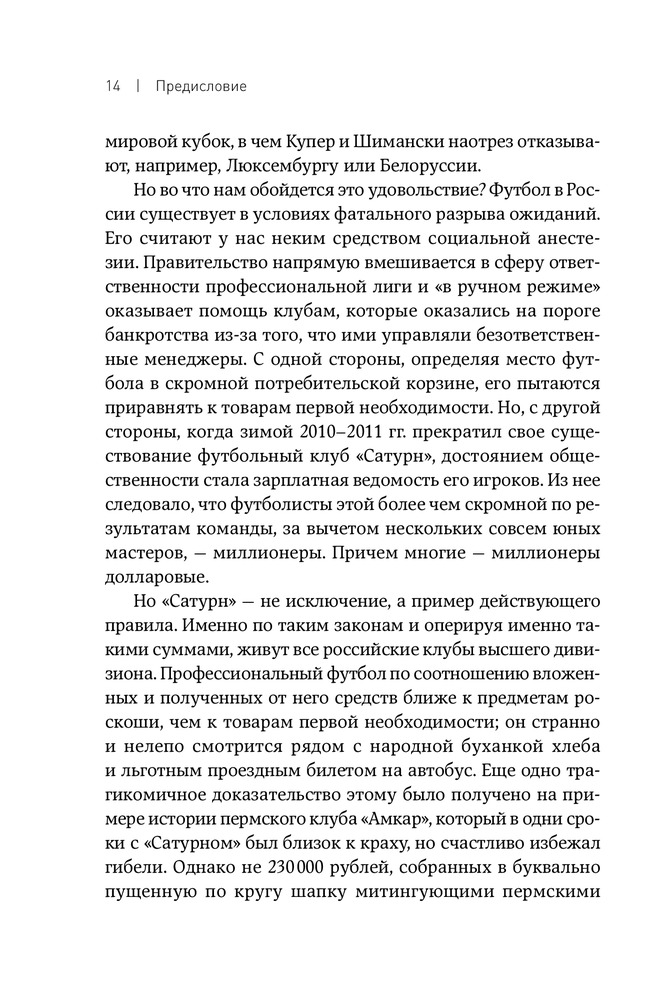 14 | Предисловие

мировой кубок, в чем Купер и Шимански наотрез отказывают, например, Люксембургу или Белоруссии.

Но во что нам обойдется это удовольствие? Футбол в России существует в условиях фатального разрыва ожиданий. Его считают у нас неким средством социальной анестезии. Правительство напрямую вмешивается в сферу ответственности профессиональной лиги и «в ручном режиме» оказывает помощь клубам, которые оказались на пороге банкротства из-за того, что ими управляли безответственные менеджеры. С одной стороны, определяя место футбола в скромной потребительской корзине, его пытаются приравнять к товарам первой необходимости. Но, с другой стороны, когда зимой 2010–2011 гг. прекратил свое существование футбольный клуб «Сатурн», достоянием общественности стала зарплатная ведомость его игроков. Из нее следовало, что футболисты этой более чем скромной по результатам команды, за вычетом нескольких совсем юных мастеров, — миллионеры. Причем многие — миллионеры долларовые.

Но «Сатурн» — не исключение, а пример действующего правила. Именно по таким законам и оперируя именно такими суммами, живут все российские клубы высшего дивизиона. Профессиональный футбол по соотношению вложенных и полученных от него средств ближе к предметам роскоши, чем к товарам первой необходимости; он странно и нелепо смотрится рядом с народной буханкой хлеба и льготным проездным билетом на автобус. Еще одно трагикомичное доказательство этому было получено на примере истории пермского клуба «Амкар», который в одни сроки с «Сатурном» был близок к краху, но счастливо избежал гибели. Однако не 230 000 рублей, собранных в буквально пущенную по кругу шапку митингующими пермскими